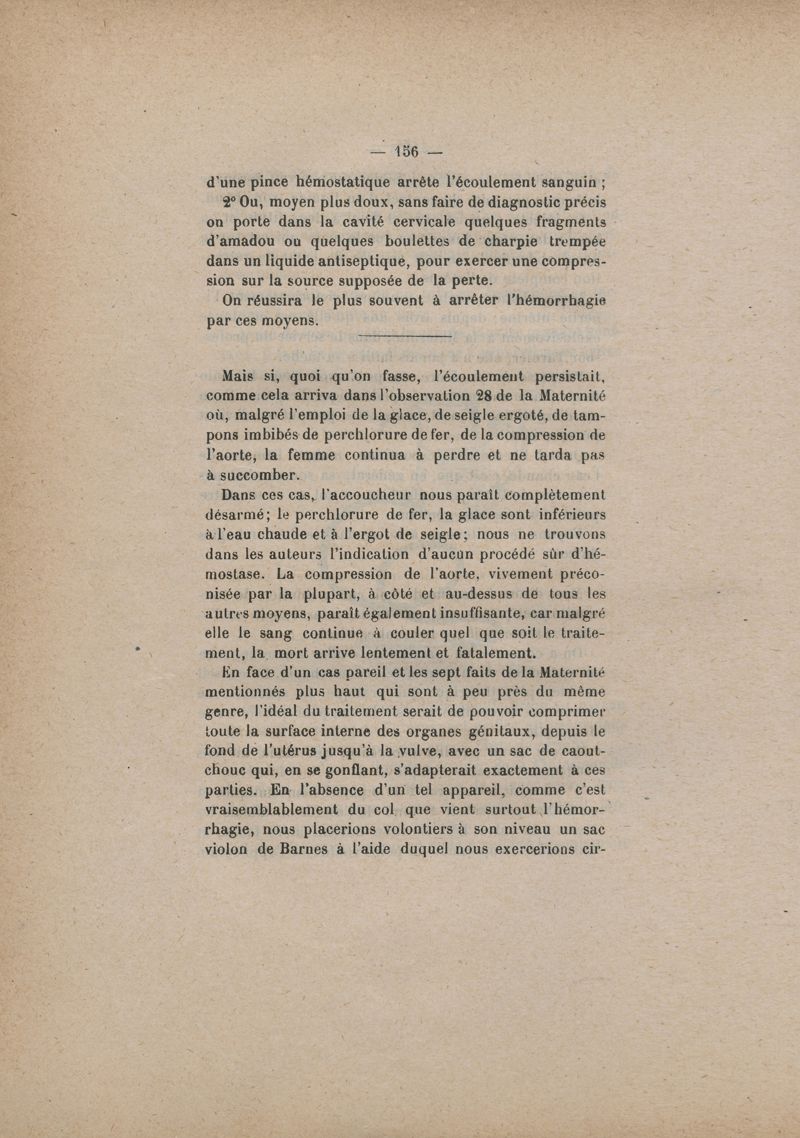 — 156 —

d'une pince hémostatique arrête l'écoulement sanguin ;

2° Ou, moyen plus doux, sans faire de diagnostic précis on porte dans la cavité cervicale quelques fragments d'amadou ou quelques boulettes de charpie trempée dans un liquide antiseptique, pour exercer une compression sur la source supposée de la perte.

On réussira le plus souvent à arrêter l'hémorrhagie par ces moyens.

Mais si, quoi qu'on fasse, l'écoulement persistait, comme cela arriva dans l'observation 28 de la Maternité où, malgré l'emploi de la glace, de seigle ergoté, de tampons imbibés de perchlorure de fer, de la compression de l'aorte, la femme continua à perdre et ne tarda pas à succomber.

Dans ces cas, l'accoucheur nous paraît complètement désarmé; le perchlorure de fer, la glace sont inférieurs à l'eau chaude et à l'ergot de seigle; nous ne trouvons dans les auteurs l'indication d'aucun procédé sûr d'hémostase. La compression de l'aorte, vivement préconisée par la plupart, à côté et au-dessus de tous les autres moyens, paraît également insuffisante, car malgré elle le sang continue à couler quel que soit le traitement, la mort arrive lentement et fatalement.

En face d'un cas pareil et les sept faits de la Maternité mentionnés plus haut qui sont à peu près du même genre, l'idéal du traitement serait de pouvoir comprimer toute la surface interne des organes génitaux, depuis le fond de l'utérus jusqu'à la vulve, avec un sac de caoutchouc qui, en se gonflant, s'adapterait exactement à ces parties. En l'absence d'un tel appareil, comme c'est vraisemblablement du col que vient surtout l'hémorrhagie, nous placerions volontiers à son niveau un sac violon de Barnes à l'aide duquel nous exercerions cir-